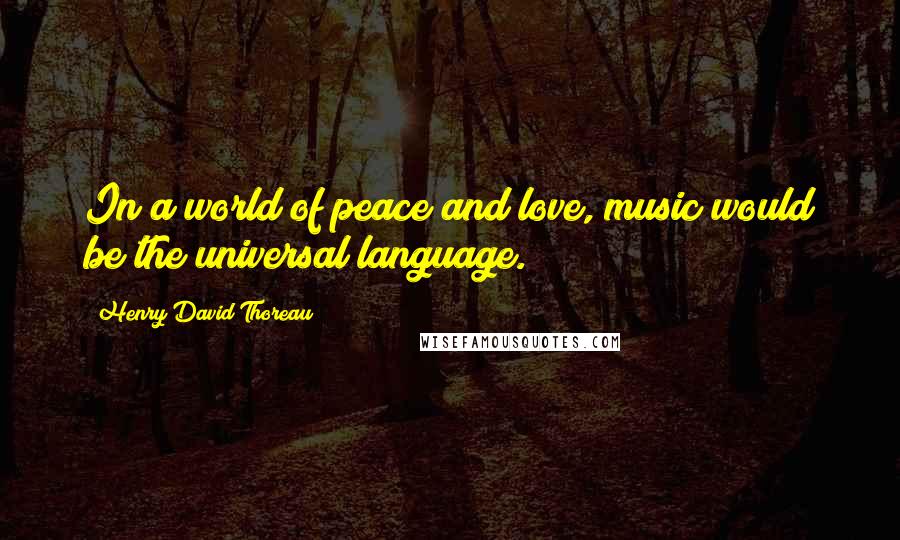 In a world of peace and love, music would be the universal language.

Henry David Thoreau

WISEFAMOUSQUOTES.COM